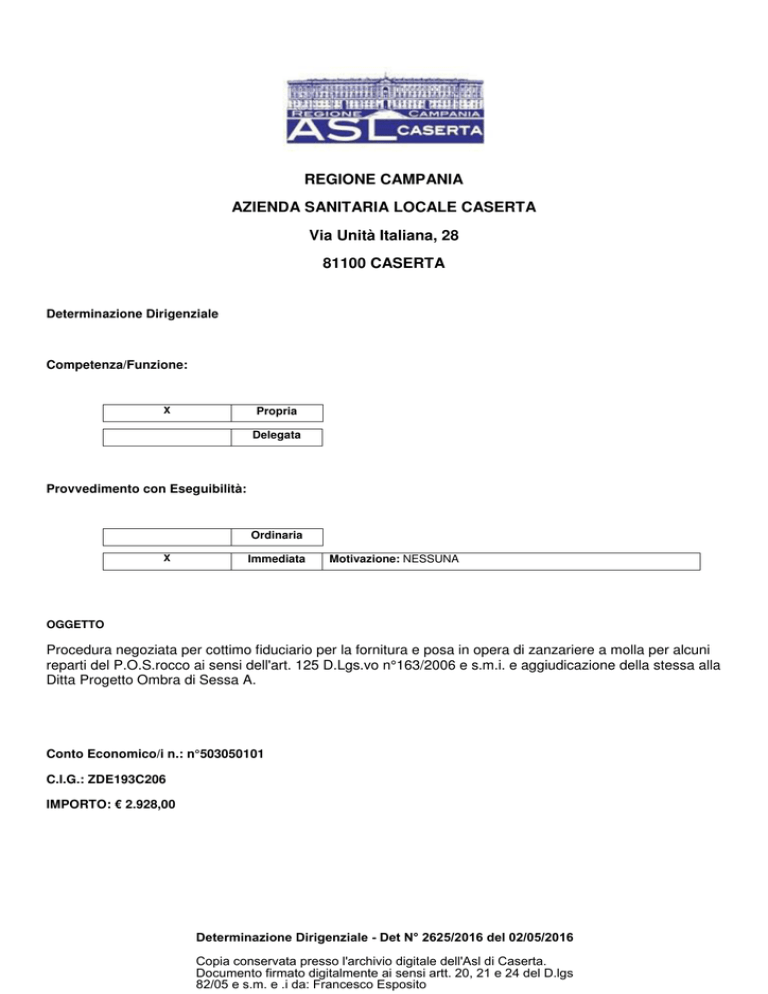 REGIONE CAMPANIA
ASL CASERTA

REGIONE CAMPANIA

AZIENDA SANITARIA LOCALE CASERTA

Via Unità Italiana, 28

81100 CASERTA

Determinazione Dirigenziale

Competenza/Funzione:

| X | Propria |
|---|---|
|  | Delegata |

Provvedimento con Eseguibilità:

|  | Ordinaria |  |
|---|---|---|
| X | Immediata | Motivazione: NESSUNA |

OGGETTO

Procedura negoziata per cottimo fiduciario per la fornitura e posa in opera di zanzariere a molla per alcuni reparti del P.O.S.rocco ai sensi dell'art. 125 D.Lgs.vo n°163/2006 e s.m.i. e aggiudicazione della stessa alla Ditta Progetto Ombra di Sessa A.

Conto Economico/i n.: n°503050101

C.I.G.: ZDE193C206

IMPORTO: € 2.928,00

Determinazione Dirigenziale - Det N° 2625/2016 del 02/05/2016

Copia conservata presso l'archivio digitale dell'Asl di Caserta.
Documento firmato digitalmente ai sensi artt. 20, 21 e 24 del D.lgs 82/05 e s.m. e .i da: Francesco Esposito